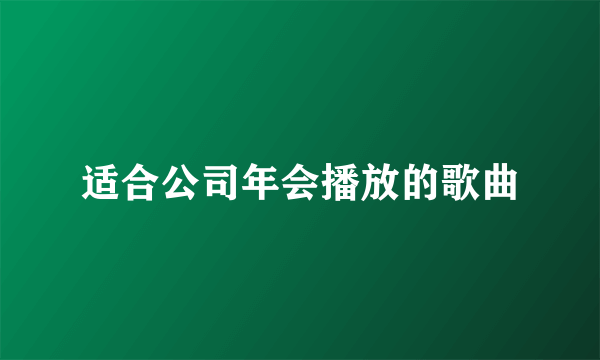 适合公司年会播放的歌曲